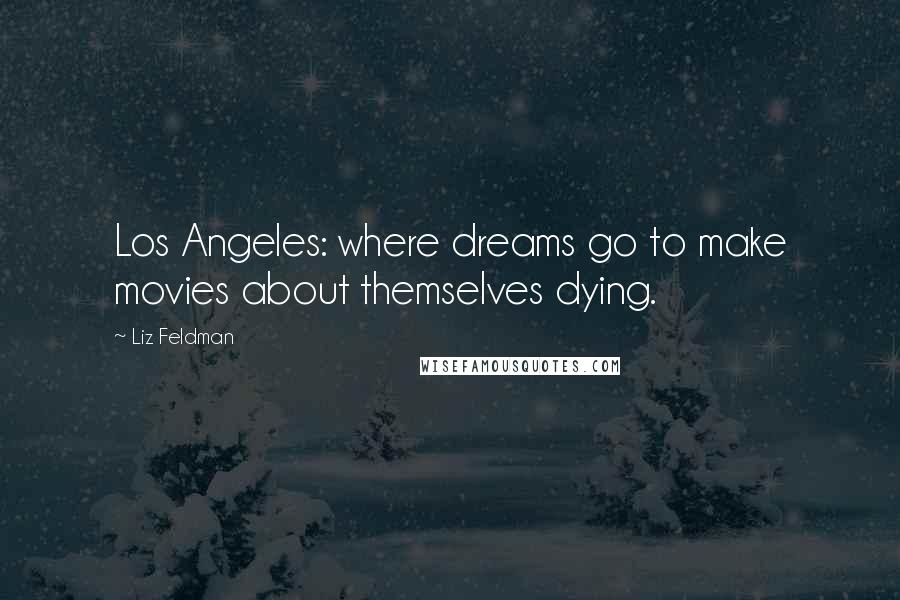 Los Angeles: where dreams go to make movies about themselves dying.

~ Liz Feldman

WISEFAMOUSQUOTES.COM